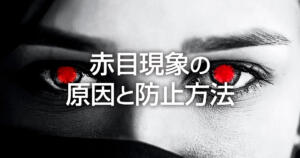 赤目現象の
原因と防止方法